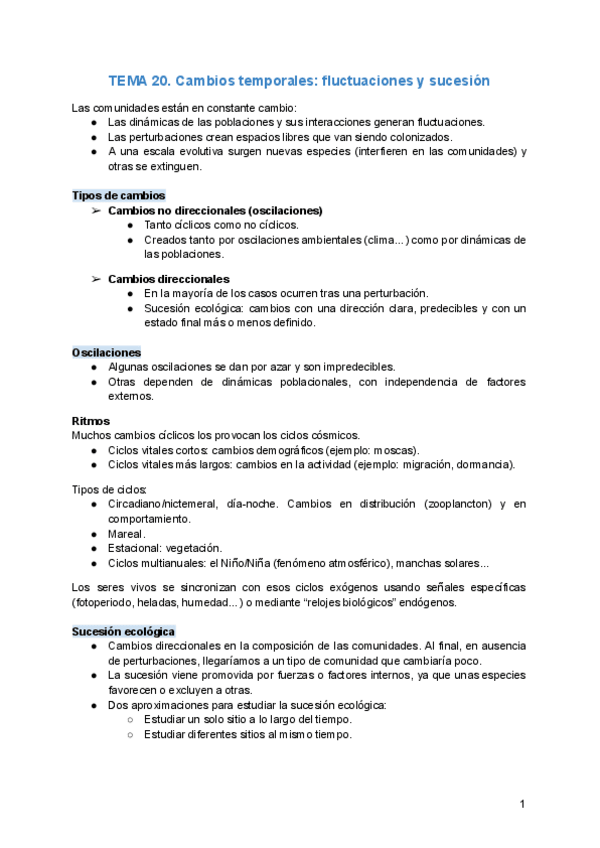 TEMA 20. Cambios temporales: fluctuaciones y sucesión

Las comunidades están en constante cambio:
● Las dinámicas de las poblaciones y sus interacciones generan fluctuaciones.
● Las perturbaciones crean espacios libres que van siendo colonizados.
● A una escala evolutiva surgen nuevas especies (interfieren en las comunidades) y otras se extinguen.

Tipos de cambios
➢ Cambios no direccionales (oscilaciones)
● Tanto cíclicos como no cíclicos.
● Creados tanto por oscilaciones ambientales (clima...) como por dinámicas de las poblaciones.

➢ Cambios direccionales
● En la mayoría de los casos ocurren tras una perturbación.
● Sucesión ecológica: cambios con una dirección clara, predecibles y con un estado final más o menos definido.

Oscilaciones
● Algunas oscilaciones se dan por azar y son impredecibles.
● Otras dependen de dinámicas poblacionales, con independencia de factores externos.

Ritmos
Muchos cambios cíclicos los provocan los ciclos cósmicos.
● Ciclos vitales cortos: cambios demográficos (ejemplo: moscas).
● Ciclos vitales más largos: cambios en la actividad (ejemplo: migración, dormancia).

Tipos de ciclos:
● Circadiano/nictemeral, día-noche. Cambios en distribución (zooplancton) y en comportamiento.
● Mareal.
● Estacional: vegetación.
● Ciclos multianuales: el Niño/Niña (fenómeno atmosférico), manchas solares...

Los seres vivos se sincronizan con esos ciclos exógenos usando señales específicas (fotoperiodo, heladas, humedad...) o mediante “relojes biológicos” endógenos.

Sucesión ecológica
● Cambios direccionales en la composición de las comunidades. Al final, en ausencia de perturbaciones, llegaríamos a un tipo de comunidad que cambiaría poco.
● La sucesión viene promovida por fuerzas o factores internos, ya que unas especies favorecen o excluyen a otras.
● Dos aproximaciones para estudiar la sucesión ecológica:
○ Estudiar un solo sitio a lo largo del tiempo.
○ Estudiar diferentes sitios al mismo tiempo.

1